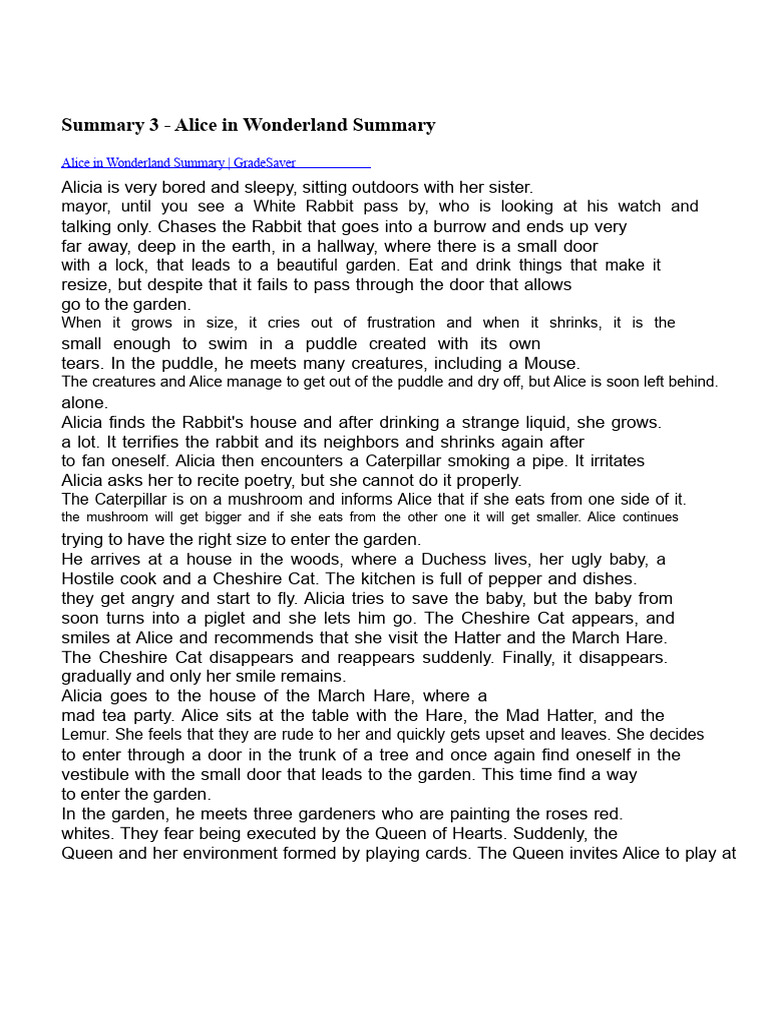 Summary 3 - Alice in Wonderland Summary

Alice in Wonderland Summary | GradeSaver

Alicia is very bored and sleepy, sitting outdoors with her sister.
mayor, until you see a White Rabbit pass by, who is looking at his watch and talking only. Chases the Rabbit that goes into a burrow and ends up very far away, deep in the earth, in a hallway, where there is a small door with a lock, that leads to a beautiful garden. Eat and drink things that make it resize, but despite that it fails to pass through the door that allows go to the garden.
When it grows in size, it cries out of frustration and when it shrinks, it is the small enough to swim in a puddle created with its own tears. In the puddle, he meets many creatures, including a Mouse.
The creatures and Alice manage to get out of the puddle and dry off, but Alice is soon left behind. alone.
Alicia finds the Rabbit's house and after drinking a strange liquid, she grows. a lot. It terrifies the rabbit and its neighbors and shrinks again after to fan oneself. Alicia then encounters a Caterpillar smoking a pipe. It irritates Alicia asks her to recite poetry, but she cannot do it properly.
The Caterpillar is on a mushroom and informs Alice that if she eats from one side of it. the mushroom will get bigger and if she eats from the other one it will get smaller. Alice continues trying to have the right size to enter the garden.
He arrives at a house in the woods, where a Duchess lives, her ugly baby, a Hostile cook and a Cheshire Cat. The kitchen is full of pepper and dishes. they get angry and start to fly. Alicia tries to save the baby, but the baby from soon turns into a piglet and she lets him go. The Cheshire Cat appears, and smiles at Alice and recommends that she visit the Hatter and the March Hare. The Cheshire Cat disappears and reappears suddenly. Finally, it disappears. gradually and only her smile remains.
Alicia goes to the house of the March Hare, where a mad tea party. Alice sits at the table with the Hare, the Mad Hatter, and the Lemur. She feels that they are rude to her and quickly gets upset and leaves. She decides to enter through a door in the trunk of a tree and once again find oneself in the vestibule with the small door that leads to the garden. This time find a way to enter the garden.
In the garden, he meets three gardeners who are painting the roses red. whites. They fear being executed by the Queen of Hearts. Suddenly, the Queen and her environment formed by playing cards. The Queen invites Alice to play at